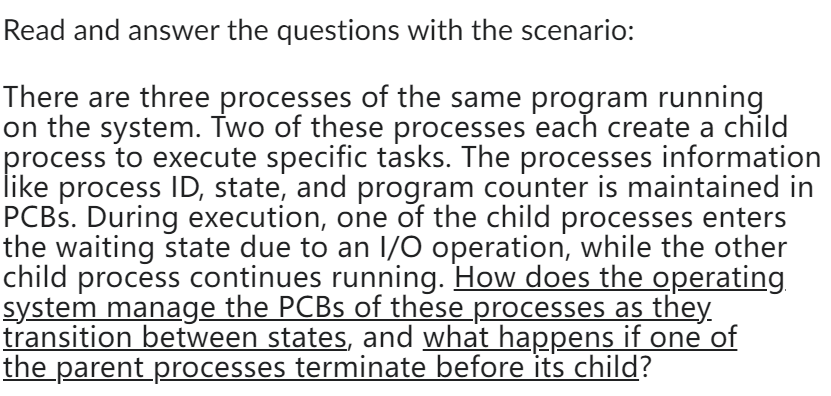 Read and answer the questions with the scenario:

There are three processes of the same program running on the system. Two of these processes each create a child process to execute specific tasks. The processes information like process ID, state, and program counter is maintained in PCBs. During execution, one of the child processes enters the waiting state due to an I/O operation, while the other child process continues running. How does the operating system manage the PCBs of these processes as they transition between states, and what happens if one of the parent processes terminate before its child?